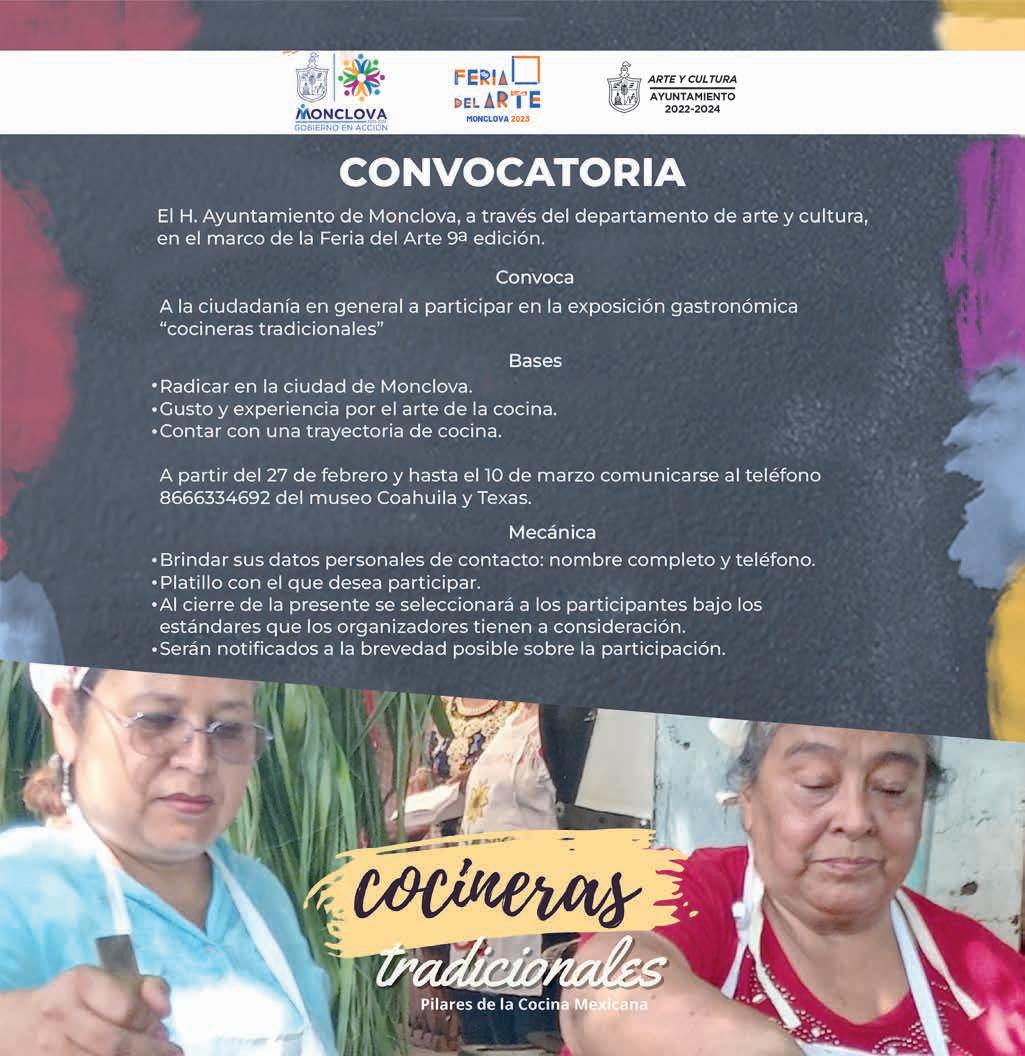 MONCLOVA
GOBIERNO EN ACCIÓN

FERIA DEL ARTE
MONCLOVA 2023

ARTE Y CULTURA
AYUNTAMIENTO
2022-2024

CONVOCATORIA

El H. Ayuntamiento de Monclova, a través del departamento de arte y cultura, en el marco de la Feria del Arte 9ª edición.

Convoca

A la ciudadanía en general a participar en la exposición gastronómica "cocineras tradicionales"

Bases

• Radicar en la ciudad de Monclova.
• Gusto y experiencia por el arte de la cocina.
• Contar con una trayectoria de cocina.

A partir del 27 de febrero y hasta el 10 de marzo comunicarse al teléfono 8666334692 del museo Coahuila y Texas.

Mecánica

• Brindar sus datos personales de contacto: nombre completo y teléfono.
• Platillo con el que desea participar.
• Al cierre de la presente se seleccionará a los participantes bajo los estándares que los organizadores tienen a consideración.
• Serán notificados a la brevedad posible sobre la participación.

cocineras
tradicionales
Pilares de la Cocina Mexicana